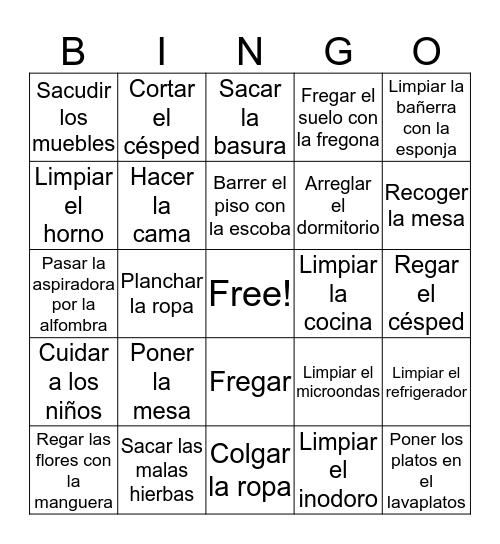 | B | I | N | G | O |
|---|---|---|---|---|
| Sacudir los muebles | Cortar el césped | Sacar la basura | Fregar el suelo con la fregona | Limpiar la bañerra con la esponja |
| Limpiar el horno | Hacer la cama | Barrer el piso con la escoba | Arreglar el dormitorio | Recoger la mesa |
| Pasar la aspiradora por la alfombra | Planchar la ropa | Free! | Limpiar la cocina | Regar el césped |
| Cuidar a los niños | Poner la mesa | Fregar | Limpiar el microondas | Limpiar el refrigerador |
| Regar las flores con la manguera | Sacar las malas hierbas | Colgar la ropa | Limpiar el inodoro | Poner los platos en el lavaplatos |